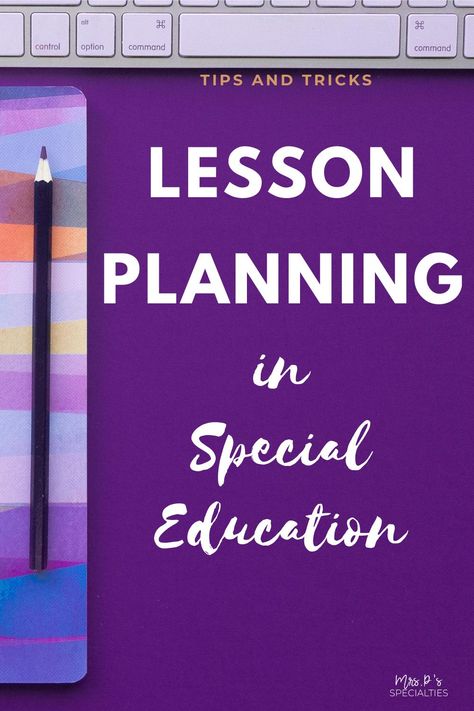 control
alt
option
⌘
command
⌘
command

TIPS AND TRICKS

LESSON PLANNING

in Special Education

Mrs. P's
SPECIALTIES